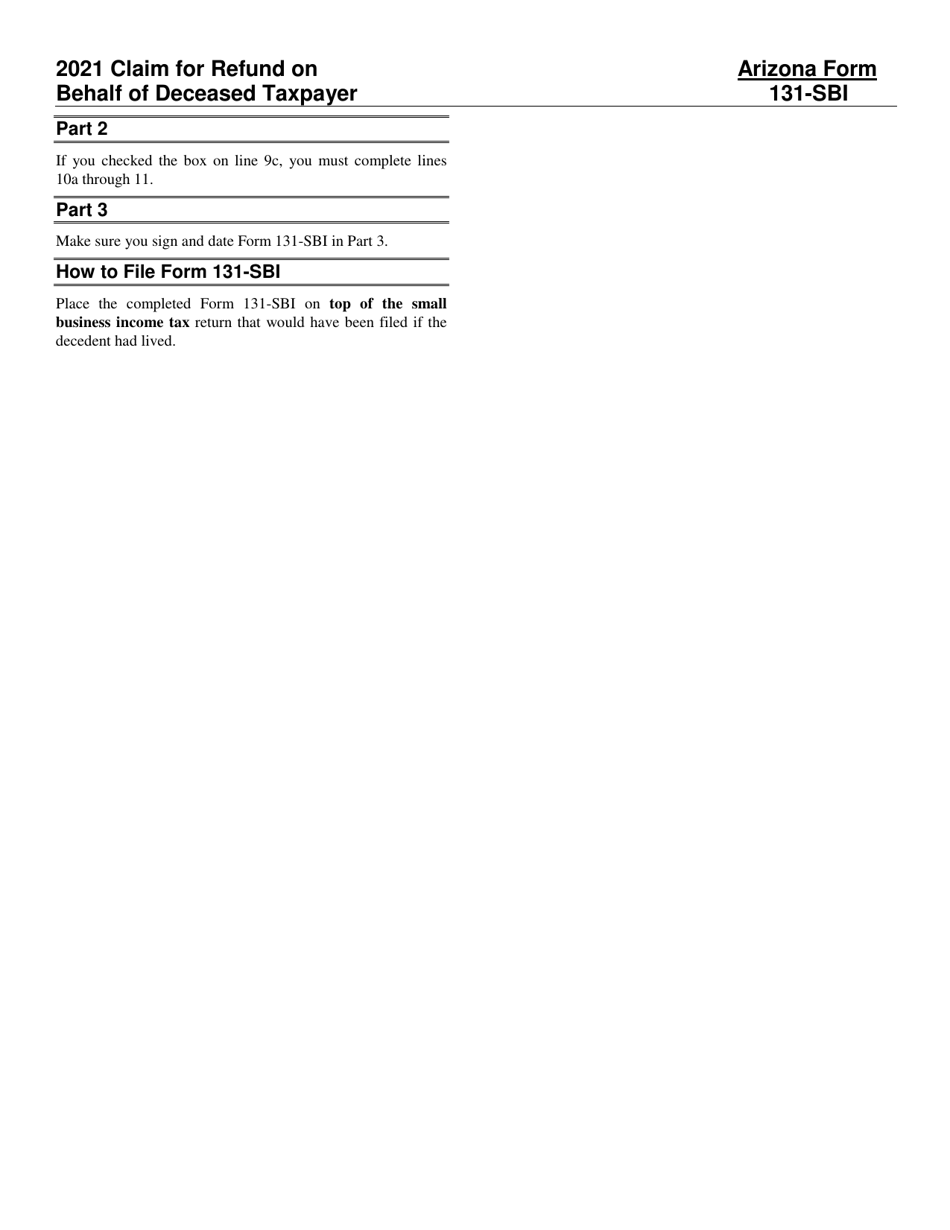 2021 Claim for Refund on Behalf of Deceased Taxpayer

Arizona Form 131-SBI

Part 2

If you checked the box on line 9c, you must complete lines 10a through 11.

Part 3

Make sure you sign and date Form 131-SBI in Part 3.

How to File Form 131-SBI

Place the completed Form 131-SBI on top of the small business income tax return that would have been filed if the decedent had lived.